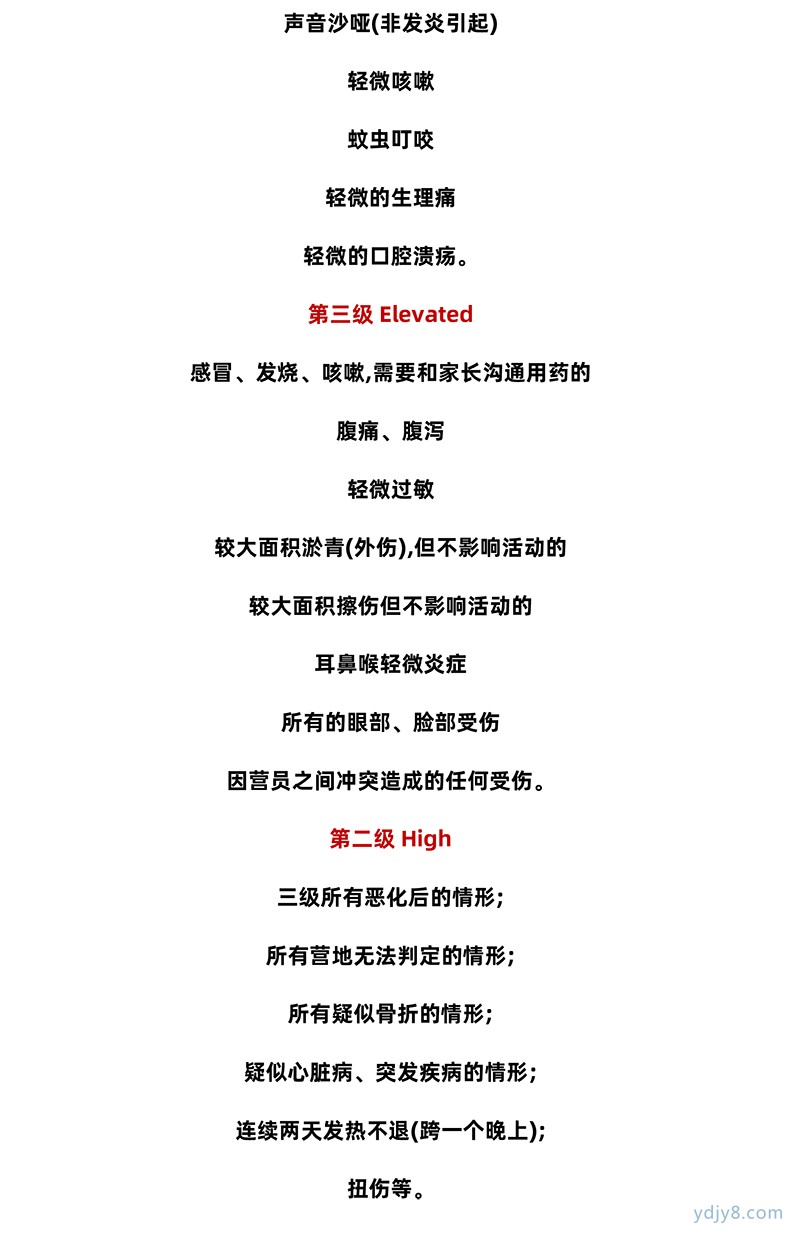 声音沙哑(非发炎引起)

轻微咳嗽

蚊虫叮咬

轻微的生理痛

轻微的口腔溃疡。

第三级 Elevated

感冒、发烧、咳嗽,需要和家长沟通用药的

腹痛、腹泻

轻微过敏

较大面积淤青(外伤),但不影响活动的

较大面积擦伤但不影响活动的

耳鼻喉轻微炎症

所有的眼部、脸部受伤

因营员之间冲突造成的任何受伤。

第二级 High

三级所有恶化后的情形;

所有营地无法判定的情形;

所有疑似骨折的情形;

疑似心脏病、突发疾病的情形;

连续两天发热不退(跨一个晚上);

扭伤等。

ydjy8.com